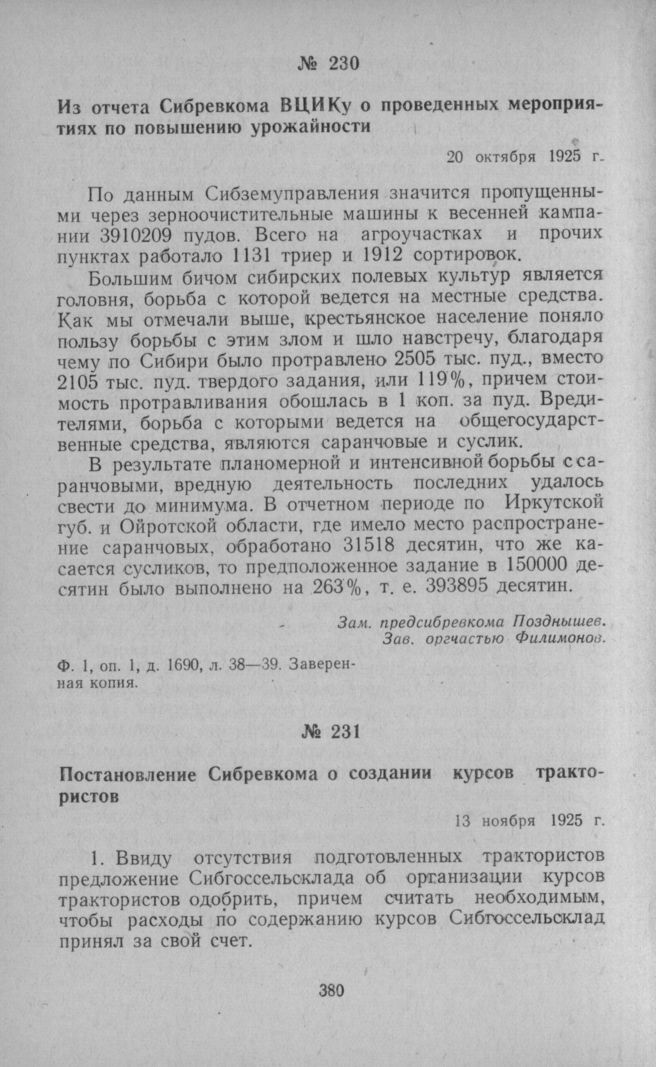 № 230

Из отчета Сибревкома ВЦИКу о проведенных мероприятиях по повышению урожайности

20 октября 1925 г.

По данным Сибземуправления значится пропущенными через зерноочистительные машины к весенней кампании 3910209 пудов. Всего на агроучастках и прочих пунктах работало 1131 триер и 1912 сортировок.

Большим бичом сибирских полевых культур является головня, борьба с которой ведется на местные средства. Как мы отмечали выше, крестьянское население поняло пользу борьбы с этим злом и шло навстречу, благодаря чему по Сибири было протравлено 2505 тыс. пуд., вместо 2105 тыс. пуд. твердого задания, или 119%, причем стоимость протравливания обошлась в 1 коп. за пуд. Вредителями, борьба с которыми ведется на общегосударственные средства, являются саранчовые и суслик.

В результате планомерной и интенсивной борьбы с саранчовыми, вредную деятельность последних удалось свести до минимума. В отчетном периоде по Иркутской губ. и Ойротской области, где имело место распространение саранчовых, обработано 31518 десятин, что же касается сусликов, то предположенное задание в 150000 десятин было выполнено на 263%, т. е. 393895 десятин.

Зам. предсибревкома Позднышев.
Зав. оргчастью Филимонов.

Ф. 1, оп. 1, д. 1690, л. 38—39. Заверенная копия.

№ 231

Постановление Сибревкома о создании курсов трактористов

13 ноября 1925 г.

1. Ввиду отсутствия подготовленных трактористов предложение Сибгоссельсклада об организации курсов трактористов одобрить, причем считать необходимым, чтобы расходы по содержанию курсов Сибгоссельсклад принял за свой счет.

380